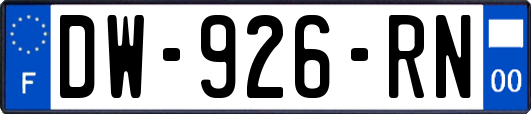 F
DW-926-RN
00